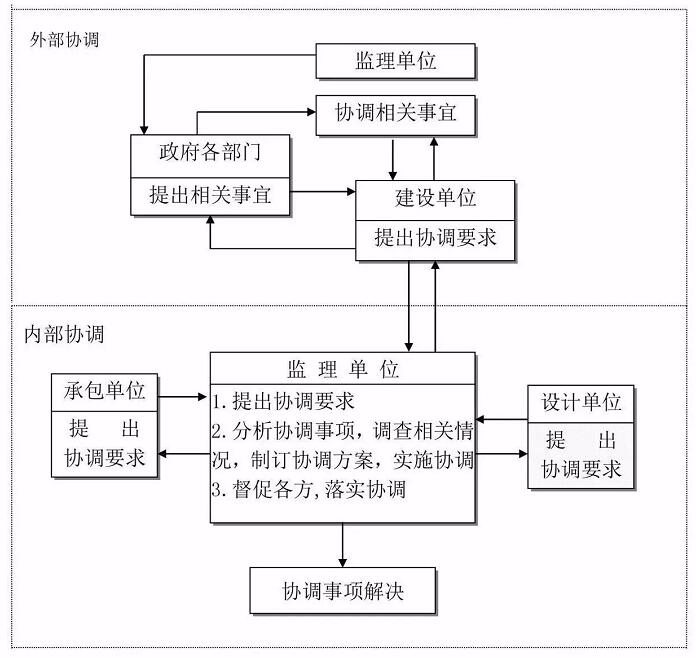 外部协调

监理单位

协调相关事宜

政府各部门

提出相关事宜

建设单位

提出协调要求

内部协调

承包单位

提 出 协调要求

监 理 单 位

1. 提出协调要求
2. 分析协调事项，调查相关情况，制订协调方案，实施协调
3. 督促各方，落实协调

设计单位

提 出 协调要求

协调事项解决